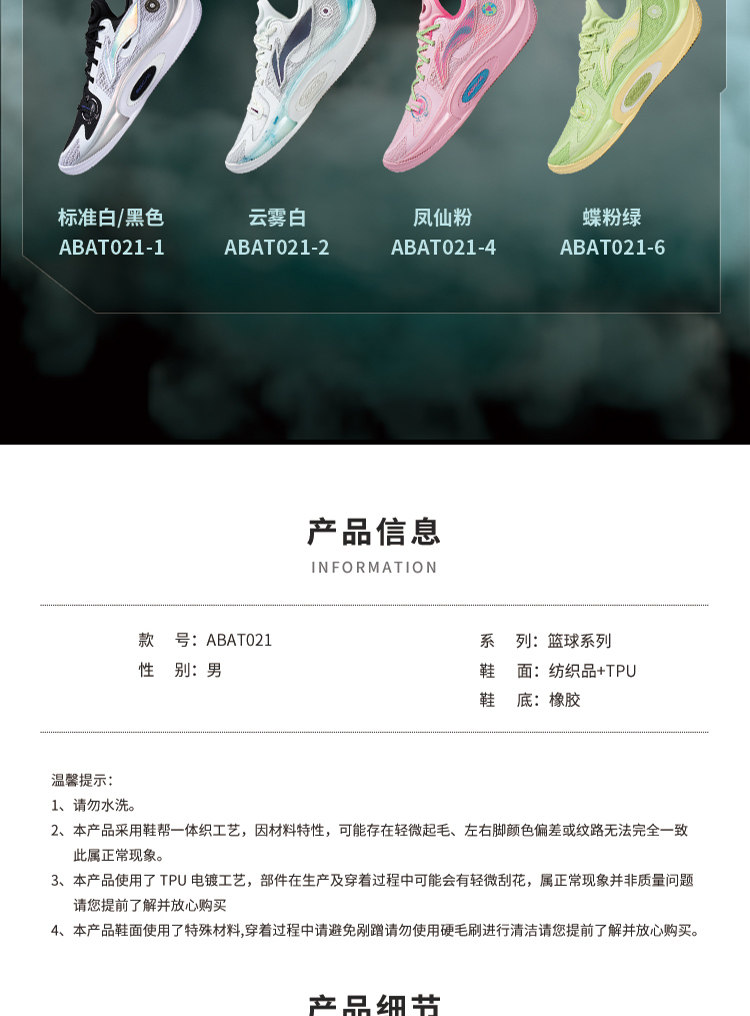 标准白/黑色
ABAT021-1

云雾白
ABAT021-2

凤仙粉
ABAT021-4

蝶粉绿
ABAT021-6

产品信息
INFORMATION

款　号：ABAT021
性　别：男

系　列：篮球系列
鞋　面：纺织品+TPU
鞋　底：橡胶

温馨提示：
1、请勿水洗。
2、本产品采用鞋帮一体织工艺，因材料特性，可能存在轻微起毛、左右脚颜色偏差或纹路无法完全一致此属正常现象。
3、本产品使用了 TPU 电镀工艺，部件在生产及穿着过程中可能会有轻微刮花，属正常现象并非质量问题请您提前了解并放心购买
4、本产品鞋面使用了特殊材料,穿着过程中请避免剐蹭请勿使用硬毛刷进行清洁请您提前了解并放心购买。

产品细节